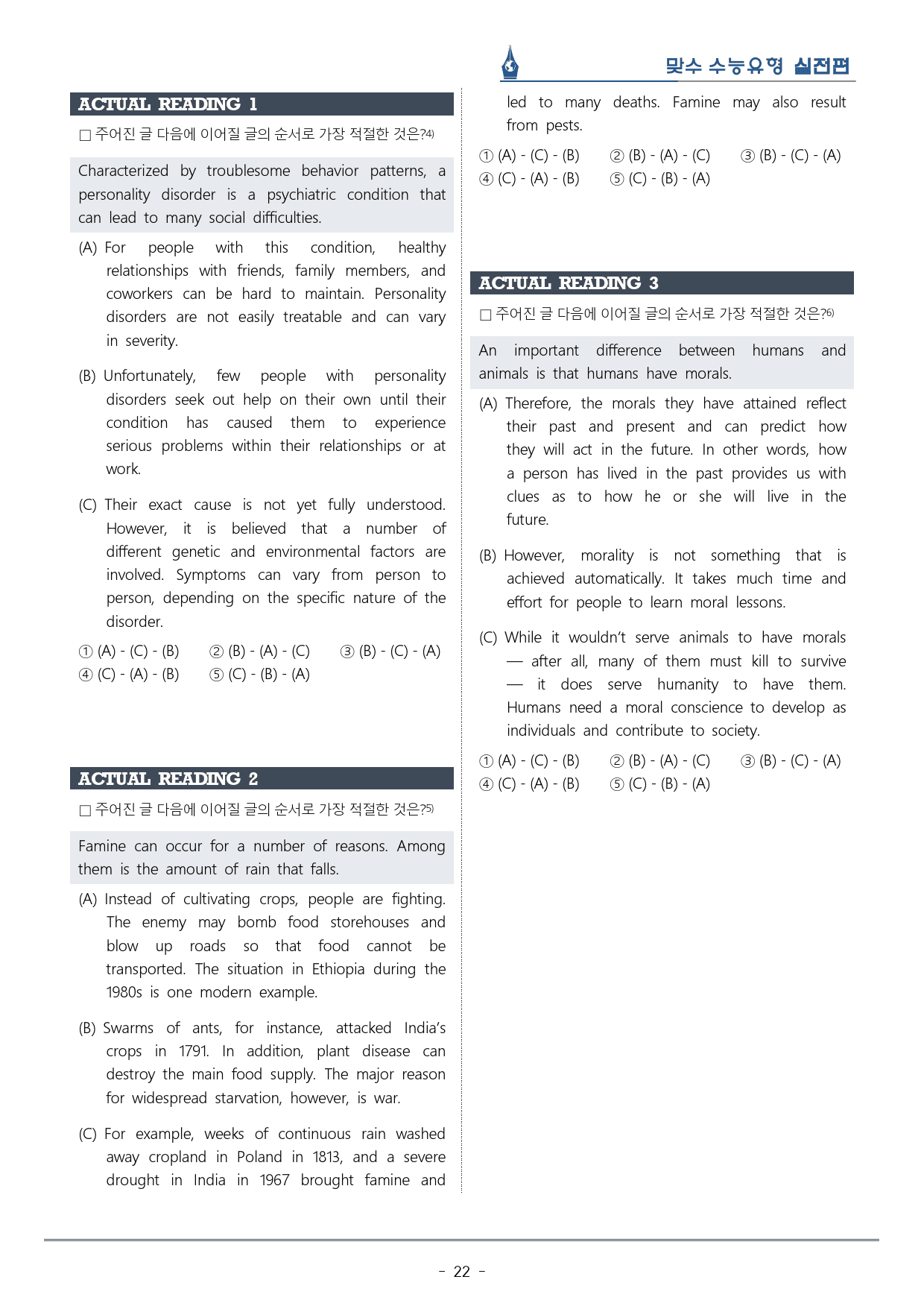 맞수 수능유형 실전편

ACTUAL READING 1

☐ 주어진 글 다음에 이어질 글의 순서로 가장 적절한 것은?$^{4)}$

Characterized by troublesome behavior patterns, a personality disorder is a psychiatric condition that can lead to many social difficulties.

(A) For people with this condition, healthy relationships with friends, family members, and coworkers can be hard to maintain. Personality disorders are not easily treatable and can vary in severity.

(B) Unfortunately, few people with personality disorders seek out help on their own until their condition has caused them to experience serious problems within their relationships or at work.

(C) Their exact cause is not yet fully understood. However, it is believed that a number of different genetic and environmental factors are involved. Symptoms can vary from person to person, depending on the specific nature of the disorder.

① (A) - (C) - (B) ② (B) - (A) - (C) ③ (B) - (C) - (A)
④ (C) - (A) - (B) ⑤ (C) - (B) - (A)

ACTUAL READING 2

☐ 주어진 글 다음에 이어질 글의 순서로 가장 적절한 것은?$^{5)}$

Famine can occur for a number of reasons. Among them is the amount of rain that falls.

(A) Instead of cultivating crops, people are fighting. The enemy may bomb food storehouses and blow up roads so that food cannot be transported. The situation in Ethiopia during the 1980s is one modern example.

(B) Swarms of ants, for instance, attacked India's crops in 1791. In addition, plant disease can destroy the main food supply. The major reason for widespread starvation, however, is war.

(C) For example, weeks of continuous rain washed away cropland in Poland in 1813, and a severe drought in India in 1967 brought famine and led to many deaths. Famine may also result from pests.

① (A) - (C) - (B) ② (B) - (A) - (C) ③ (B) - (C) - (A)
④ (C) - (A) - (B) ⑤ (C) - (B) - (A)

ACTUAL READING 3

☐ 주어진 글 다음에 이어질 글의 순서로 가장 적절한 것은?$^{6)}$

An important difference between humans and animals is that humans have morals.

(A) Therefore, the morals they have attained reflect their past and present and can predict how they will act in the future. In other words, how a person has lived in the past provides us with clues as to how he or she will live in the future.

(B) However, morality is not something that is achieved automatically. It takes much time and effort for people to learn moral lessons.

(C) While it wouldn't serve animals to have morals — after all, many of them must kill to survive — it does serve humanity to have them. Humans need a moral conscience to develop as individuals and contribute to society.

① (A) - (C) - (B) ② (B) - (A) - (C) ③ (B) - (C) - (A)
④ (C) - (A) - (B) ⑤ (C) - (B) - (A)

- 22 -